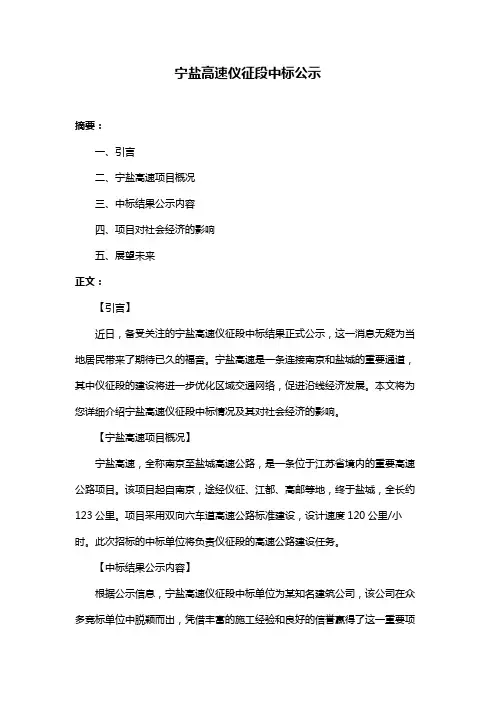 宁盐高速仪征段中标公示

摘要：

一、引言

二、宁盐高速项目概况

三、中标结果公示内容

四、项目对社会经济的影响

五、展望未来

正文：

【引言】

近日，备受关注的宁盐高速仪征段中标结果正式公示，这一消息无疑为当地居民带来了期待已久的福音。宁盐高速是一条连接南京和盐城的重要通道，其中仪征段的建设将进一步优化区域交通网络，促进沿线经济发展。本文将为您详细介绍宁盐高速仪征段中标情况及其对社会经济的影响。

【宁盐高速项目概况】

宁盐高速，全称南京至盐城高速公路，是一条位于江苏省境内的重要高速公路项目。该项目起自南京，途经仪征、江都、高邮等地，终于盐城，全长约123公里。项目采用双向六车道高速公路标准建设，设计速度120公里/小时。此次招标的中标单位将负责仪征段的高速公路建设任务。

【中标结果公示内容】

根据公示信息，宁盐高速仪征段中标单位为某知名建筑公司，该公司在众多竞标单位中脱颖而出，凭借丰富的施工经验和良好的信誉赢得了这一重要项